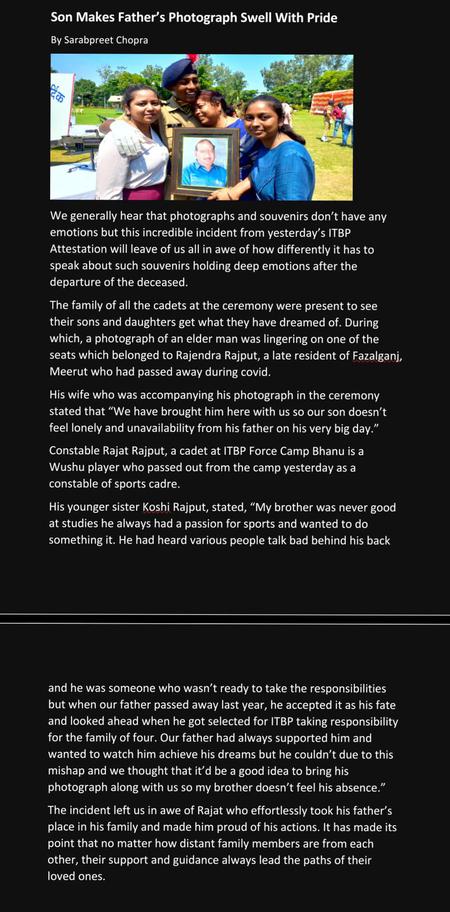 Son Makes Father's Photograph Swell With Pride

By Sarabpreet Chopra

We generally hear that photographs and souvenirs don't have any emotions but this incredible incident from yesterday's ITBP Attestation will leave of us all in awe of how differently it has to speak about such souvenirs holding deep emotions after the departure of the deceased.

The family of all the cadets at the ceremony were present to see their sons and daughters get what they have dreamed of. During which, a photograph of an elder man was lingering on one of the seats which belonged to Rajendra Rajput, a late resident of Fazalganj, Meerut who had passed away during covid.

His wife who was accompanying his photograph in the ceremony stated that "We have brought him here with us so our son doesn't feel lonely and unavailability from his father on his very big day."

Constable Rajat Rajput, a cadet at ITBP Force Camp Bhanu is a Wushu player who passed out from the camp yesterday as a constable of sports cadre.

His younger sister Koshi Rajput, stated, "My brother was never good at studies he always had a passion for sports and wanted to do something it. He had heard various people talk bad behind his back

and he was someone who wasn't ready to take the responsibilities but when our father passed away last year, he accepted it as his fate and looked ahead when he got selected for ITBP taking responsibility for the family of four. Our father had always supported him and wanted to watch him achieve his dreams but he couldn't due to this mishap and we thought that it'd be a good idea to bring his photograph along with us so my brother doesn't feel his absence."

The incident left us in awe of Rajat who effortlessly took his father's place in his family and made him proud of his actions. It has made its point that no matter how distant family members are from each other, their support and guidance always lead the paths of their loved ones.